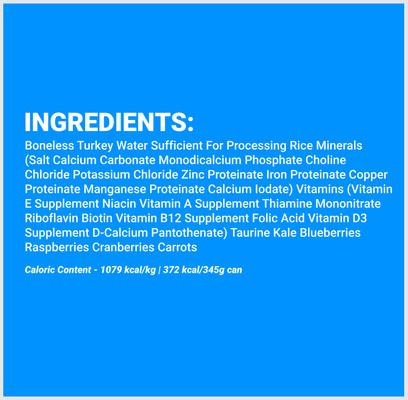 INGREDIENTS:

Boneless Turkey Water Sufficient For Processing Rice Minerals (Salt Calcium Carbonate Monodicalcium Phosphate Choline Chloride Potassium Chloride Zinc Proteinate Iron Proteinate Copper Proteinate Manganese Proteinate Calcium Iodate) Vitamins (Vitamin E Supplement Niacin Vitamin A Supplement Thiamine Mononitrate Riboflavin Biotin Vitamin B12 Supplement Folic Acid Vitamin D3 Supplement D-Calcium Pantothenate) Taurine Kale Blueberries Raspberries Cranberries Carrots

Caloric Content - 1079 kcal/kg | 372 kcal/345g can